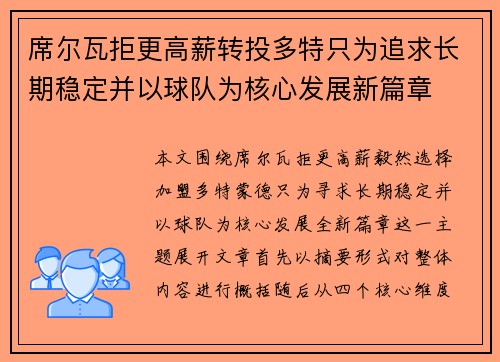 席尔瓦拒更高薪转投多特只为追求长期稳定并以球队为核心发展新篇章

本文围绕席尔瓦拒更高薪毅然选择加盟多特蒙德只为寻求长期稳定并以球队为核心发展全新篇章这一主题展开文章首先以摘要形式对整体内容进行概括随后从四个核心维度